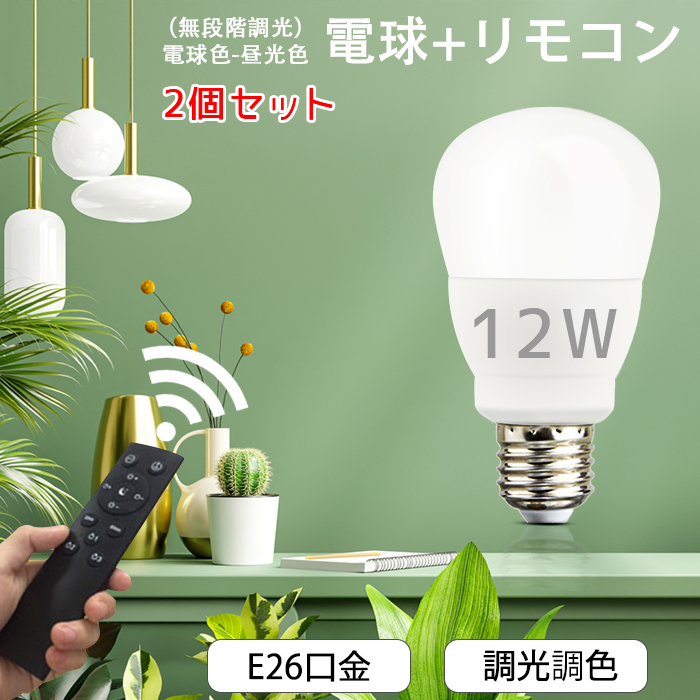 （無段階調光）
電球色-昼光色

電球+リモコン

2個セット

12W

E26口金

調光調色